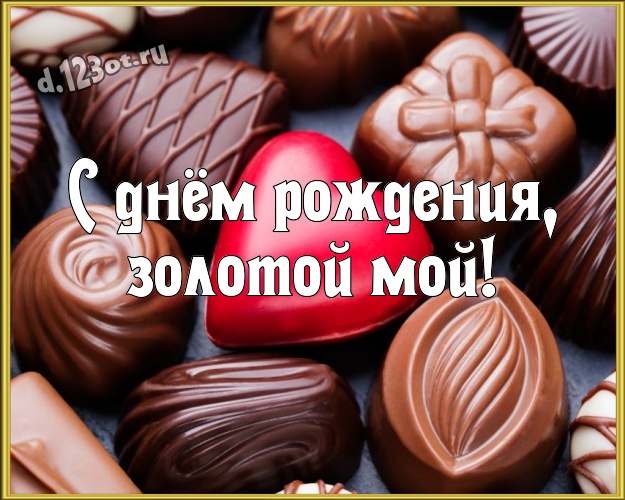 d.123ot.ru

С днём рождения, золотой мой!